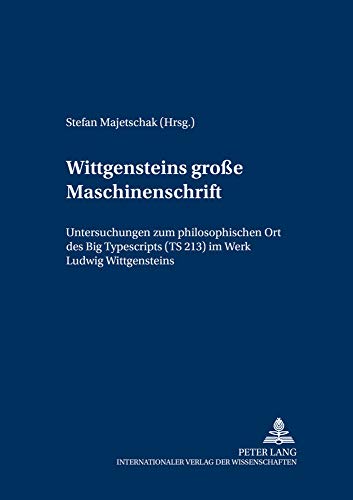 Stefan Majetschak (Hrsg.)

Wittgensteins große Maschinenschrift

Untersuchungen zum philosophischen Ort des Big Typescripts (TS 213) im Werk Ludwig Wittgensteins

PETER LANG
INTERNATIONALER VERLAG DER WISSENSCHAFTEN